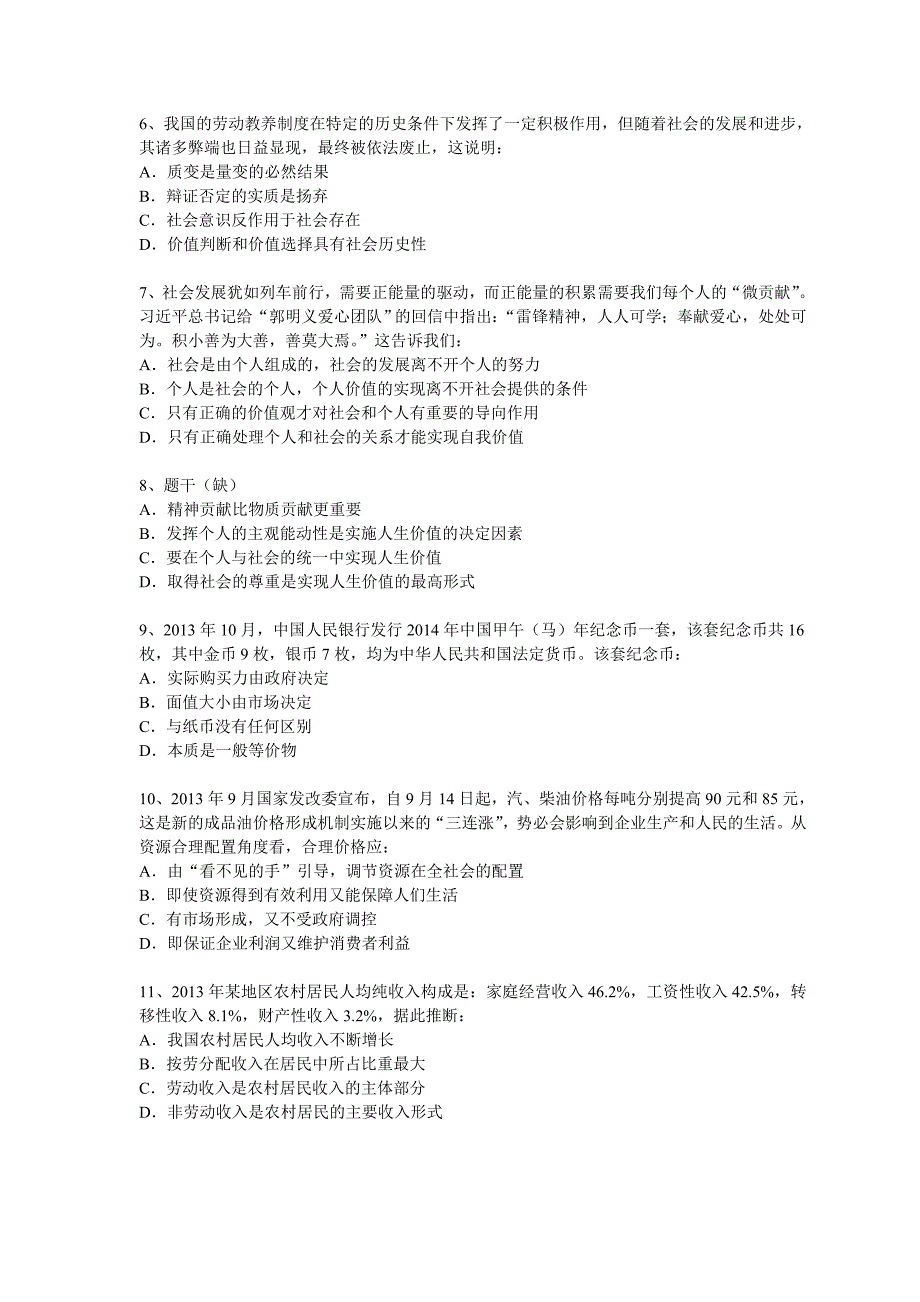 6、我国的劳动教养制度在特定的历史条件下发挥了一定积极作用，但随着社会的发展和进步，其诸多弊端也日益显现，最终被依法废止，这说明：
A．质变是量变的必然结果
B．辩证否定的实质是扬弃
C．社会意识反作用于社会存在
D．价值判断和价值选择具有社会历史性

7、社会发展犹如列车前行，需要正能量的驱动，而正能量的积累需要我们每个人的“微贡献”。习近平总书记给“郭明义爱心团队”的回信中指出：“雷锋精神，人人可学；奉献爱心，处处可为。积小善为大善，善莫大焉。”这告诉我们：
A．社会是由个人组成的，社会的发展离不开个人的努力
B．个人是社会的个人，个人价值的实现离不开社会提供的条件
C．只有正确的价值观才对社会和个人有重要的导向作用
D．只有正确处理个人和社会的关系才能实现自我价值

8、题干（缺）
A．精神贡献比物质贡献更重要
B．发挥个人的主观能动性是实施人生价值的决定因素
C．要在个人与社会的统一中实现人生价值
D．取得社会的尊重是实现人生价值的最高形式

9、2013 年 10 月，中国人民银行发行 2014 年中国甲午（马）年纪念币一套，该套纪念币共 16 枚，其中金币 9 枚，银币 7 枚，均为中华人民共和国法定货币。该套纪念币：
A．实际购买力由政府决定
B．面值大小由市场决定
C．与纸币没有任何区别
D．本质是一般等价物

10、2013 年 9 月国家发改委宣布，自 9 月 14 日起，汽、柴油价格每吨分别提高 90 元和 85 元，这是新的成品油价格形成机制实施以来的“三连涨”，势必会影响到企业生产和人民的生活。从资源合理配置角度看，合理价格应：
A．由“看不见的手”引导，调节资源在全社会的配置
B．即使资源得到有效利用又能保障人们生活
C．有市场形成，又不受政府调控
D．即保证企业利润又维护消费者利益

11、2013 年某地区农村居民人均纯收入构成是：家庭经营收入 46.2%，工资性收入 42.5%，转移性收入 8.1%，财产性收入 3.2%，据此推断：
A．我国农村居民人均收入不断增长
B．按劳分配收入在居民中所占比重最大
C．劳动收入是农村居民收入的主体部分
D．非劳动收入是农村居民的主要收入形式